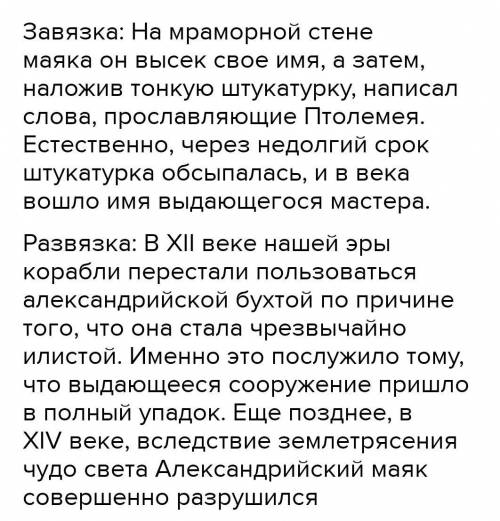 Завязка: На мраморной стене маяка он высек свое имя, а затем, наложив тонкую штукатурку, написал слова, прославляющие Птолемея. Естественно, через недолгий срок штукатурка обсыпалась, и в века вошло имя выдающегося мастера.

Развязка: В XII веке нашей эры корабли перестали пользоваться александрийской бухтой по причине того, что она стала чрезвычайно илистой. Именно это послужило тому, что выдающееся сооружение пришло в полный упадок. Еще позднее, в XIV веке, вследствие землетрясения чудо света Александрийский маяк совершенно разрушился